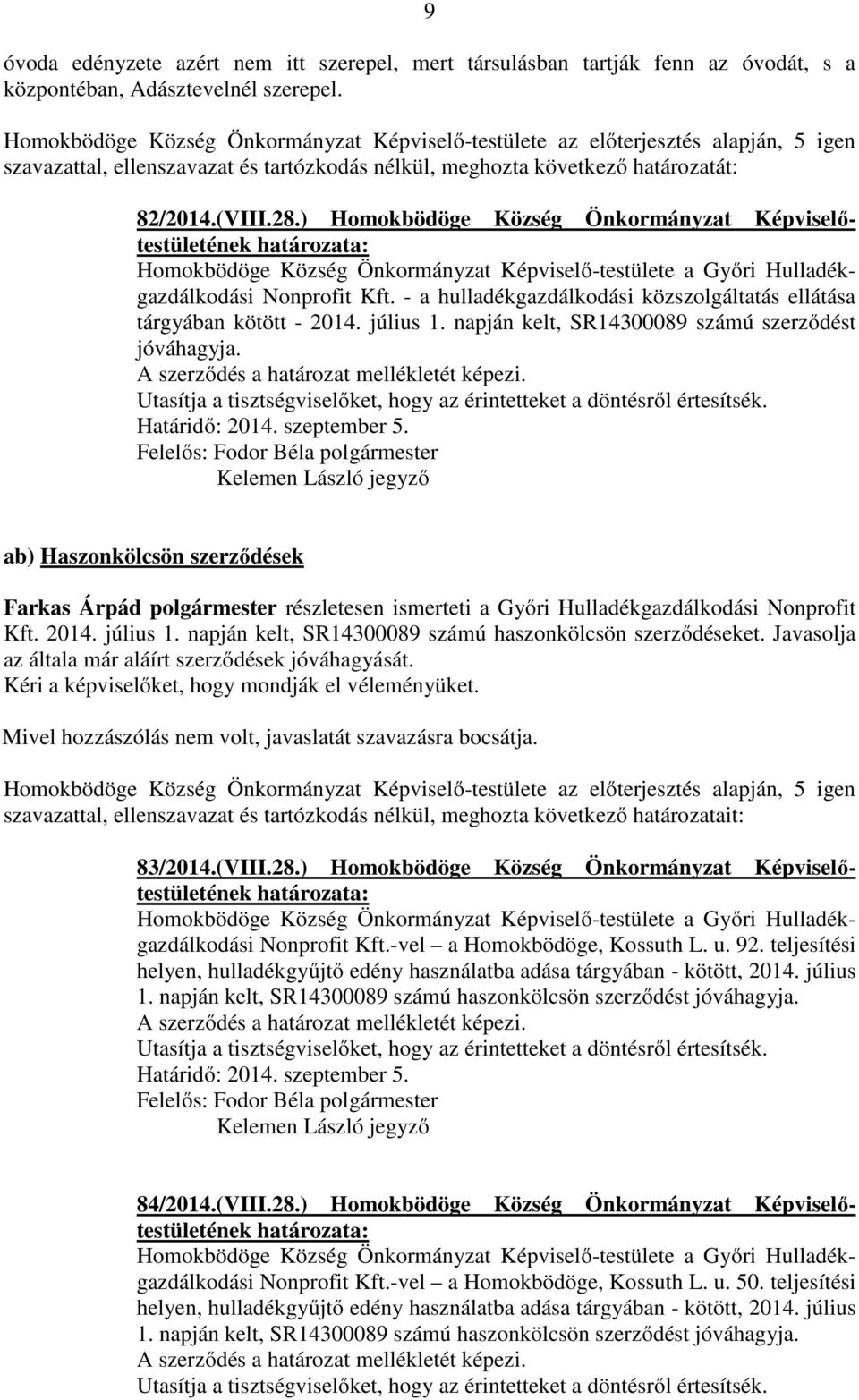 9

óvoda edényzete azért nem itt szerepel, mert társulásban tartják fenn az óvodát, s a központéban, Adásztevelnél szerepel.

Homokbödöge Község Önkormányzat Képviselő-testülete az előterjesztés alapján, 5 igen szavazattal, ellenszavazat és tartózkodás nélkül, meghozta következő határozatát:

82/2014.(VIII.28.) Homokbödöge Község Önkormányzat Képviselő-testületének határozata:
Homokbödöge Község Önkormányzat Képviselő-testülete a Győri Hulladékgazdálkodási Nonprofit Kft. - a hulladékgazdálkodási közszolgáltatás ellátása tárgyában kötött - 2014. július 1. napján kelt, SR14300089 számú szerződést jóváhagyja.
A szerződés a határozat mellékletét képezi.
Utasítja a tisztségviselőket, hogy az érintetteket a döntésről értesítsék.
Határidő: 2014. szeptember 5.
Felelős: Fodor Béla polgármester
Kelemen László jegyző

ab) Haszonkölcsön szerződések

Farkas Árpád polgármester részletesen ismerteti a Győri Hulladékgazdálkodási Nonprofit Kft. 2014. július 1. napján kelt, SR14300089 számú haszonkölcsön szerződéseket. Javasolja az általa már aláírt szerződések jóváhagyását.
Kéri a képviselőket, hogy mondják el véleményüket.

Mivel hozzászólás nem volt, javaslatát szavazásra bocsátja.

Homokbödöge Község Önkormányzat Képviselő-testülete az előterjesztés alapján, 5 igen szavazattal, ellenszavazat és tartózkodás nélkül, meghozta következő határozatait:

83/2014.(VIII.28.) Homokbödöge Község Önkormányzat Képviselő-testületének határozata:
Homokbödöge Község Önkormányzat Képviselő-testülete a Győri Hulladékgazdálkodási Nonprofit Kft.-vel – a Homokbödöge, Kossuth L. u. 92. teljesítési helyen, hulladékgyűjtő edény használatba adása tárgyában - kötött, 2014. július 1. napján kelt, SR14300089 számú haszonkölcsön szerződést jóváhagyja.
A szerződés a határozat mellékletét képezi.
Utasítja a tisztségviselőket, hogy az érintetteket a döntésről értesítsék.
Határidő: 2014. szeptember 5.
Felelős: Fodor Béla polgármester
Kelemen László jegyző

84/2014.(VIII.28.) Homokbödöge Község Önkormányzat Képviselő-testületének határozata:
Homokbödöge Község Önkormányzat Képviselő-testülete a Győri Hulladékgazdálkodási Nonprofit Kft.-vel – a Homokbödöge, Kossuth L. u. 50. teljesítési helyen, hulladékgyűjtő edény használatba adása tárgyában - kötött, 2014. július 1. napján kelt, SR14300089 számú haszonkölcsön szerződést jóváhagyja.
A szerződés a határozat mellékletét képezi.
Utasítja a tisztségviselőket, hogy az érintetteket a döntésről értesítsék.